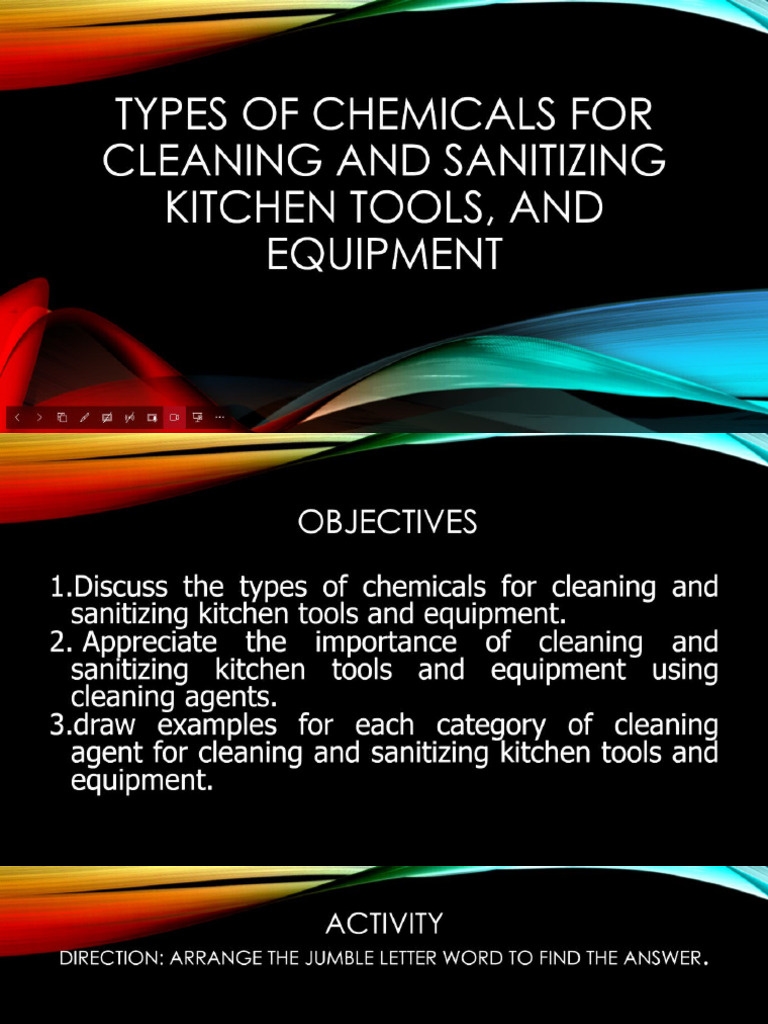 TYPES OF CHEMICALS FOR CLEANING AND SANITIZING KITCHEN TOOLS, AND EQUIPMENT

OBJECTIVES

1.Discuss the types of chemicals for cleaning and sanitizing kitchen tools and equipment.
2. Appreciate the importance of cleaning and sanitizing kitchen tools and equipment using cleaning agents.
3.draw examples for each category of cleaning agent for cleaning and sanitizing kitchen tools and equipment.

ACTIVITY

DIRECTION: ARRANGE THE JUMBLE LETTER WORD TO FIND THE ANSWER.